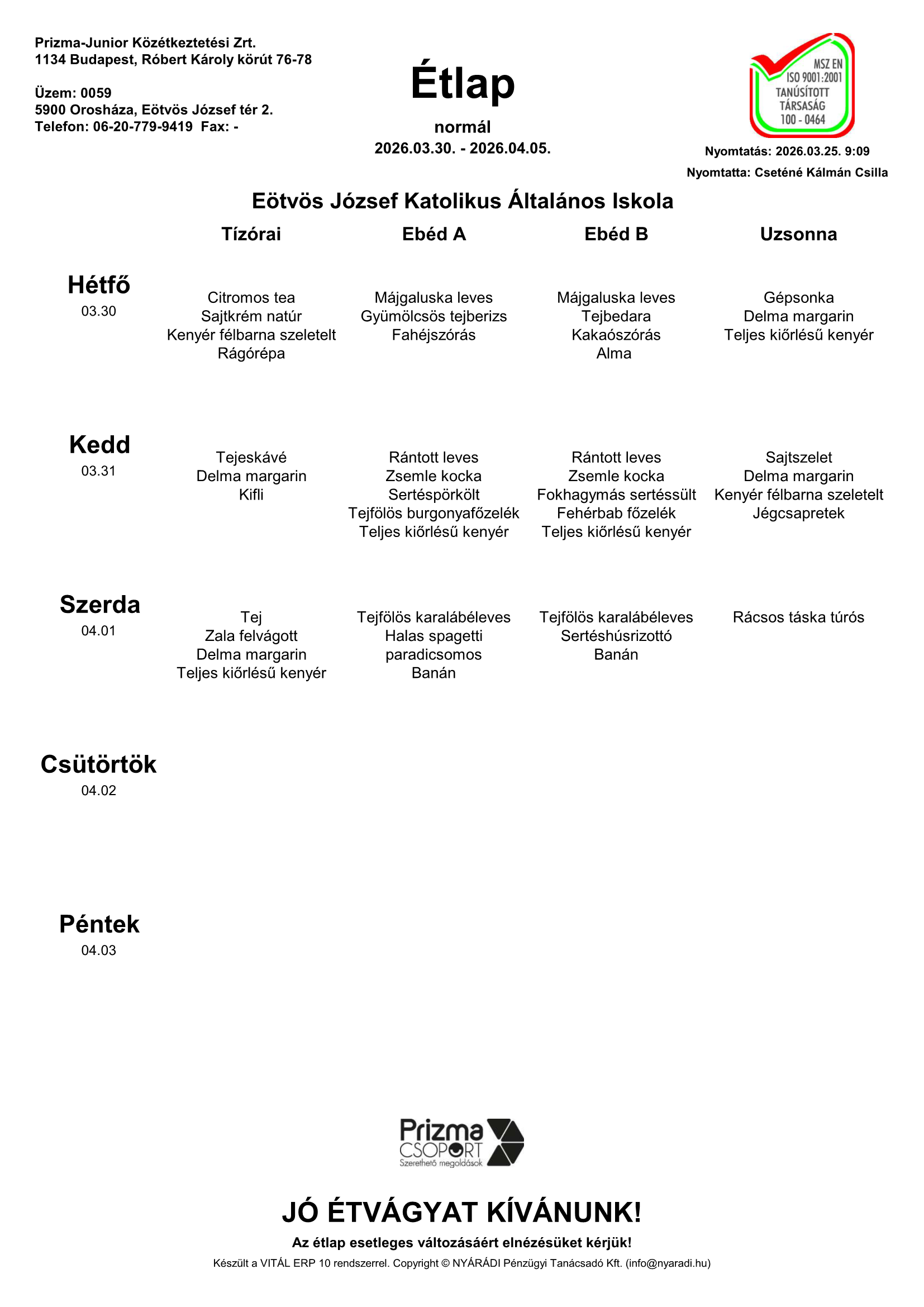 Prizma-Junior Közétkeztetési Zrt.
1134 Budapest, Róbert Károly körút 76-78

Üzem: 0059
5900 Orosháza, Eötvös József tér 2.
Telefon: 06-20-779-9419 Fax: -

Étlap

normál
2026.03.30. - 2026.04.05.

MSZ EN ISO 9001:2001 TANÚSÍTOTT TÁRSASÁG 100 - 0464

Nyomtatás: 2026.03.25. 9:09
Nyomtatta: Cseténé Kálmán Csilla

Eötvös József Katolikus Általános Iskola

| | Tízórai | Ebéd A | Ebéd B | Uzsonna |
|---|---|---|---|---|
| Hétfő 03.30 | Citromos tea Sajtkrém natúr Kenyér félbarna szeletelt Rágórépa | Májgaluska leves Gyümölcsös tejberizs Fahéjszórás | Májgaluska leves Tejbedara Kakaószórás Alma | Gépsonka Delma margarin Teljes kiőrlésű kenyér |
| Kedd 03.31 | Tejeskávé Delma margarin Kifli | Rántott leves Zsemle kocka Sertéspörkölt Tejfölös burgonyafőzelék Teljes kiőrlésű kenyér | Rántott leves Zsemle kocka Fokhagymás sertéssült Fehérbab főzelék Teljes kiőrlésű kenyér | Sajtszelet Delma margarin Kenyér félbarna szeletelt Jégcsapretek |
| Szerda 04.01 | Tej Zala felvágott Delma margarin Teljes kiőrlésű kenyér | Tejfölös karalábéleves Halas spagetti paradicsomos Banán | Tejfölös karalábéleves Sertéshúsrizottó Banán | Rácsos táska túrós |
| Csütörtök 04.02 | | | | |
| Péntek 04.03 | | | | |

Prizma CSOPORT
Szerethető megoldások

JÓ ÉTVÁGYAT KÍVÁNUNK!
Az étlap esetleges változásáért elnézésüket kérjük!
Készült a VITÁL ERP 10 rendszerrel. Copyright © NYÁRÁDI Pénzügyi Tanácsadó Kft. (info@nyaradi.hu)